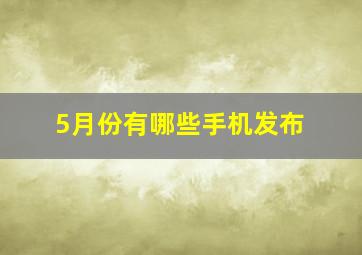 5月份有哪些手机发布